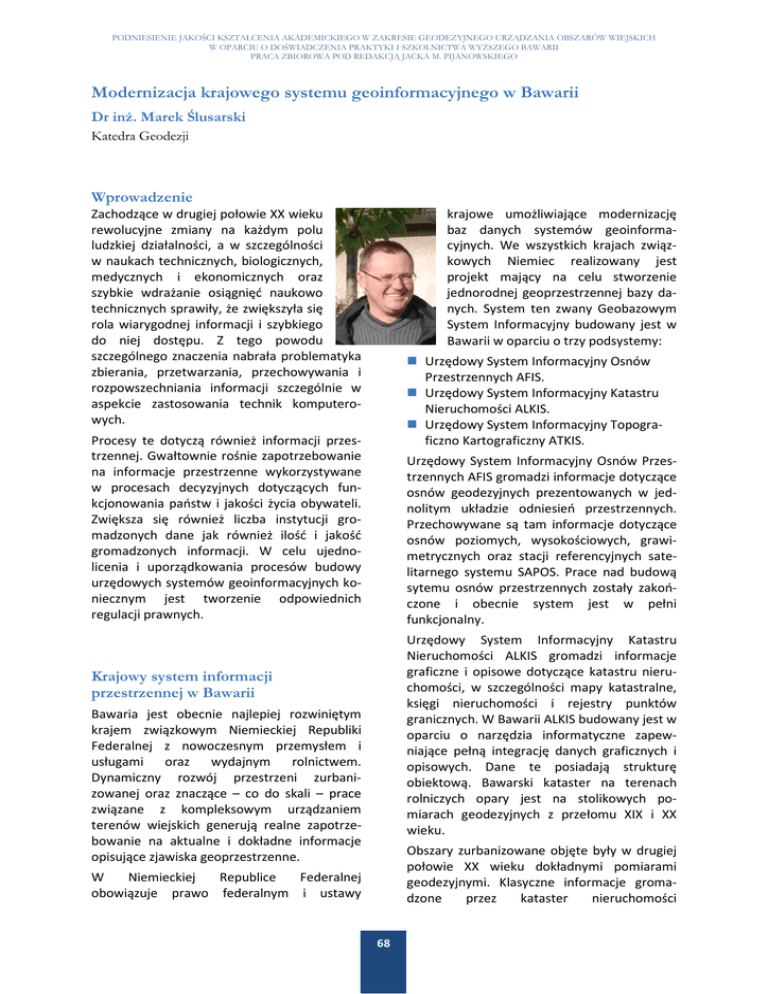 PODNIESIENIE JAKOŚCI KSZTAŁCENIA AKADEMICKIEGO W ZAKRESIE GEODEZYJNEGO URZĄDZANIA OBSZARÓW WIEJSKICH
W OPARCIU O DOŚWIADCZENIA PRAKTYKI I SZKOLNICTWA WYŻSZEGO BAWARII
PRACA ZBIOROWA POD REDAKCJĄ JACKA M. PIJANOWSKIEGO

Modernizacja krajowego systemu geoinformacyjnego w Bawarii

Dr inż. Marek Ślusarski

Katedra Geodezji

Wprowadzenie

Zachodzące w drugiej połowie XX wieku rewolucyjne zmiany na każdym polu ludzkiej działalności, a w szczególności w naukach technicznych, biologicznych, medycznych i ekonomicznych oraz szybkie wdrażanie osiągnięć naukowo technicznych sprawiły, że zwiększyła się rola wiarygodnej informacji i szybkiego do niej dostępu. Z tego powodu szczególnego znaczenia nabrała problematyka zbierania, przetwarzania, przechowywania i rozpowszechniania informacji szczególnie w aspekcie zastosowania technik komputerowych.

Procesy te dotyczą również informacji przestrzennej. Gwałtownie rośnie zapotrzebowanie na informacje przestrzenne wykorzystywane w procesach decyzyjnych dotyczących funkcjonowania państw i jakości życia obywateli. Zwiększa się również liczba instytucji gromadzonych dane jak również ilość i jakość gromadzonych informacji. W celu ujednolicenia i uporządkowania procesów budowy urzędowych systemów geoinformacyjnych koniecznym jest tworzenie odpowiednich regulacji prawnych.

Krajowy system informacji przestrzennej w Bawarii

Bawaria jest obecnie najlepiej rozwiniętym krajem związkowym Niemieckiej Republiki Federalnej z nowoczesnym przemysłem i usługami oraz wydajnym rolnictwem. Dynamiczny rozwój przestrzeni zurbanizowanej oraz znaczące – co do skali – prace związane z kompleksowym urządzaniem terenów wiejskich generują realne zapotrzebowanie na aktualne i dokładne informacje opisujące zjawiska geoprzestrzenne.

W Niemieckiej Republice Federalnej obowiązuje prawo federalnym i ustawy krajowe umożliwiające modernizację baz danych systemów geoinformacyjnych. We wszystkich krajach związkowych Niemiec realizowany jest projekt mający na celu stworzenie jednorodnej geoprzestrzennej bazy danych. System ten zwany Geobazowym System Informacyjny budowany jest w Bawarii w oparciu o trzy podsystemy:

Urzędowy System Informacyjny Osnów Przestrzennych AFIS.
Urzędowy System Informacyjny Katastru Nieruchomości ALKIS.
Urzędowy System Informacyjny Topograficzno Kartograficzny ATKIS.

Urzędowy System Informacyjny Osnów Przestrzennych AFIS gromadzi informacje dotyczące osnów geodezyjnych prezentowanych w jednolitym układzie odniesień przestrzennych. Przechowywane są tam informacje dotyczące osnów poziomych, wysokościowych, grawimetrycznych oraz stacji referencyjnych satelitarnego systemu SAPOS. Prace nad budową sytemu osnów przestrzennych zostały zakończone i obecnie system jest w pełni funkcjonalny.

Urzędowy System Informacyjny Katastru Nieruchomości ALKIS gromadzi informacje graficzne i opisowe dotyczące katastru nieruchomości, w szczególności mapy katastralne, księgi nieruchomości i rejestry punktów granicznych. W Bawarii ALKIS budowany jest w oparciu o narzędzia informatyczne zapewniające pełną integrację danych graficznych i opisowych. Dane te posiadają strukturę obiektową. Bawarski kataster na terenach rolniczych opary jest na stolikowych pomiarach geodezyjnych z przełomu XIX i XX wieku.

Obszary zurbanizowane objęte były w drugiej połowie XX wieku dokładnymi pomiarami geodezyjnymi. Klasyczne informacje gromadzone przez kataster nieruchomości

68